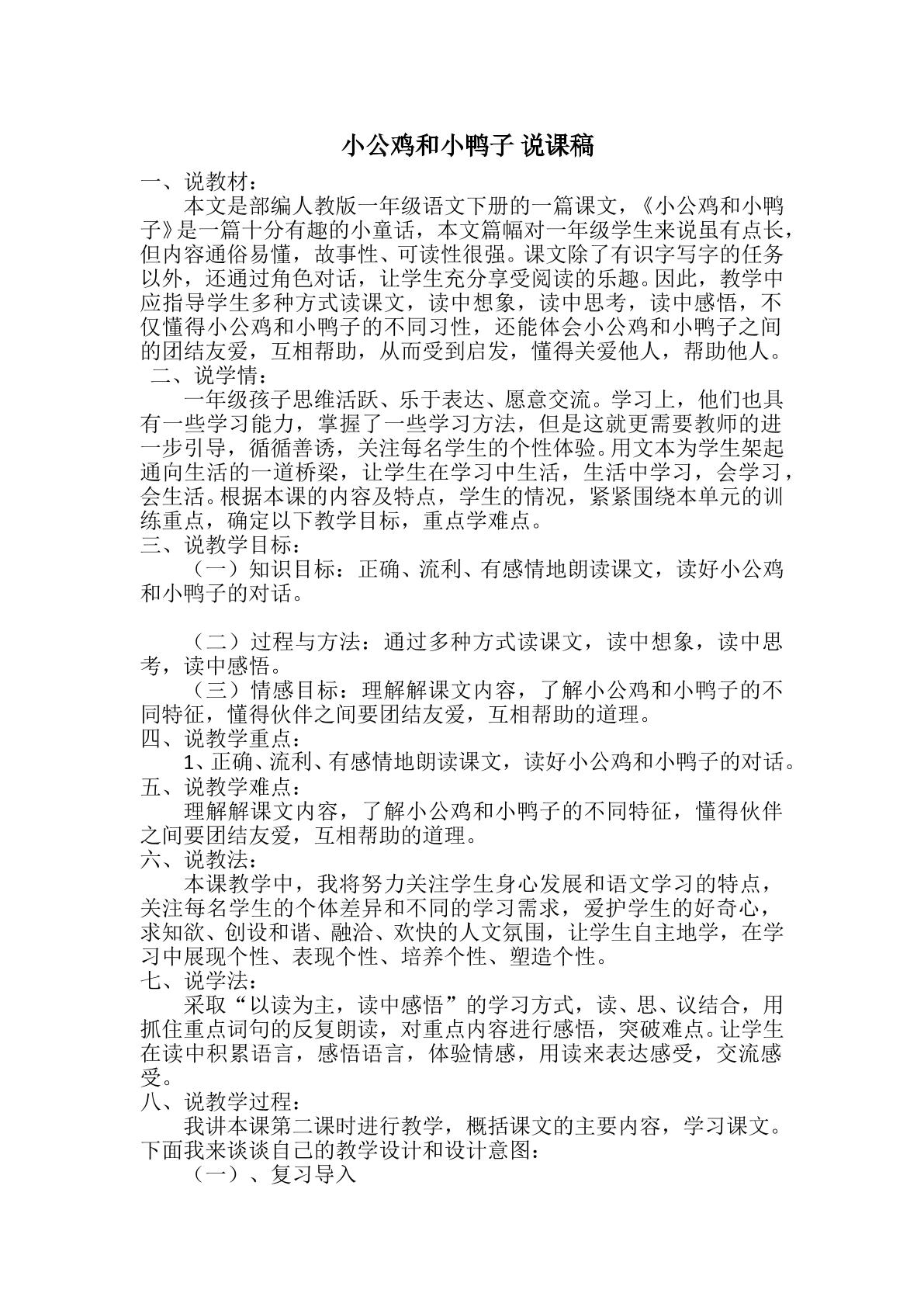 小公鸡和小鸭子 说课稿

一、说教材：

本文是部编人教版一年级语文下册的一篇课文，《小公鸡和小鸭子》是一篇十分有趣的小童话，本文篇幅对一年级学生来说虽有点长，但内容通俗易懂，故事性、可读性很强。课文除了有识字写字的任务以外，还通过角色对话，让学生充分享受阅读的乐趣。因此，教学中应指导学生多种方式读课文，读中想象，读中思考，读中感悟，不仅懂得小公鸡和小鸭子的不同习性，还能体会小公鸡和小鸭子之间的团结友爱，互相帮助，从而受到启发，懂得关爱他人，帮助他人。

二、说学情：

一年级孩子思维活跃、乐于表达、愿意交流。学习上，他们也具有一些学习能力，掌握了一些学习方法，但是这就更需要教师的进一步引导，循循善诱，关注每名学生的个性体验。用文本为学生架起通向生活的一道桥梁，让学生在学习中生活，生活中学习，会学习，会生活。根据本课的内容及特点，学生的情况，紧紧围绕本单元的训练重点，确定以下教学目标，重点学难点。

三、说教学目标：

（一）知识目标：正确、流利、有感情地朗读课文，读好小公鸡和小鸭子的对话。

（二）过程与方法：通过多种方式读课文，读中想象，读中思考，读中感悟。

（三）情感目标：理解解课文内容，了解小公鸡和小鸭子的不同特征，懂得伙伴之间要团结友爱，互相帮助的道理。

四、说教学重点：

1、正确、流利、有感情地朗读课文，读好小公鸡和小鸭子的对话。

五、说教学难点：

理解解课文内容，了解小公鸡和小鸭子的不同特征，懂得伙伴之间要团结友爱，互相帮助的道理。

六、说教法：

本课教学中，我将努力关注学生身心发展和语文学习的特点，关注每名学生的个体差异和不同的学习需求，爱护学生的好奇心，求知欲、创设和谐、融洽、欢快的人文氛围，让学生自主地学，在学习中展现个性、表现个性、培养个性、塑造个性。

七、说学法：

采取“以读为主，读中感悟”的学习方式，读、思、议结合，用抓住重点词句的反复朗读，对重点内容进行感悟，突破难点。让学生在读中积累语言，感悟语言，体验情感，用读来表达感受，交流感受。

八、说教学过程：

我讲本课第二课时进行教学，概括课文的主要内容，学习课文。下面我来谈谈自己的教学设计和设计意图：

（一）、复习导入